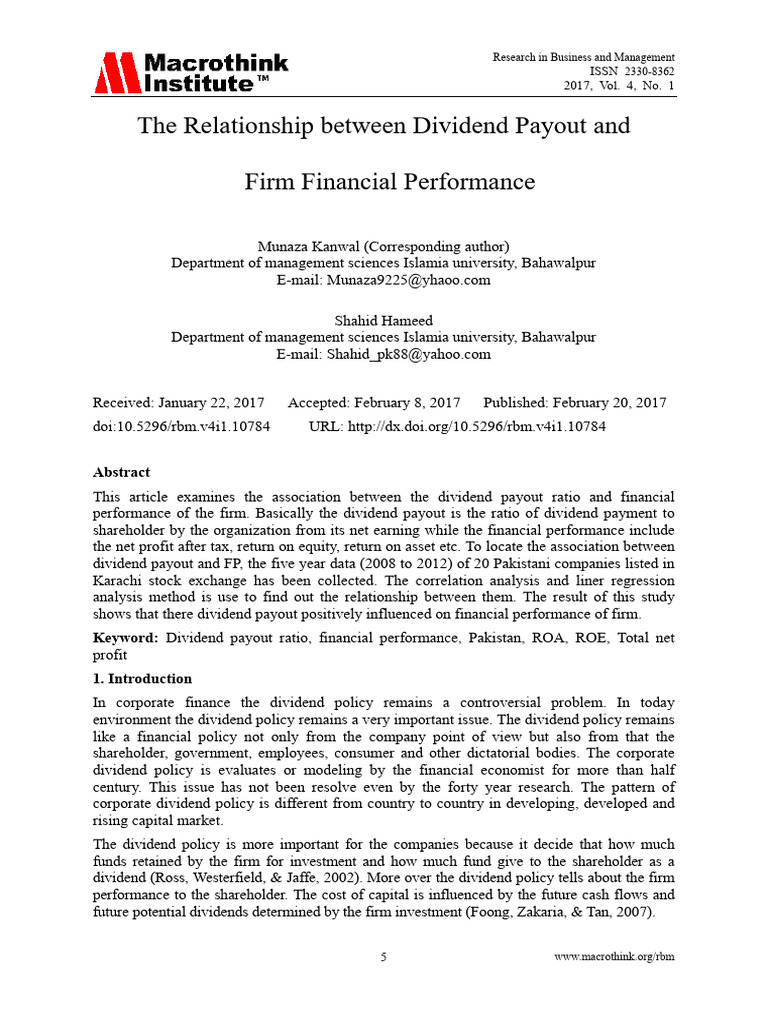 Macrothink Institute™

Research in Business and Management
ISSN 2330-8362
2017, Vol. 4, No. 1

The Relationship between Dividend Payout and

Firm Financial Performance

Munaza Kanwal (Corresponding author)
Department of management sciences Islamia university, Bahawalpur
E-mail: Munaza9225@yhaoo.com

Shahid Hameed
Department of management sciences Islamia university, Bahawalpur
E-mail: Shahid_pk88@yahoo.com

Received: January 22, 2017 Accepted: February 8, 2017 Published: February 20, 2017
doi:10.5296/rbm.v4i1.10784 URL: http://dx.doi.org/10.5296/rbm.v4i1.10784

Abstract
This article examines the association between the dividend payout ratio and financial performance of the firm. Basically the dividend payout is the ratio of dividend payment to shareholder by the organization from its net earning while the financial performance include the net profit after tax, return on equity, return on asset etc. To locate the association between dividend payout and FP, the five year data (2008 to 2012) of 20 Pakistani companies listed in Karachi stock exchange has been collected. The correlation analysis and liner regression analysis method is use to find out the relationship between them. The result of this study shows that there dividend payout positively influenced on financial performance of firm.

Keyword: Dividend payout ratio, financial performance, Pakistan, ROA, ROE, Total net profit

1. Introduction
In corporate finance the dividend policy remains a controversial problem. In today environment the dividend policy remains a very important issue. The dividend policy remains like a financial policy not only from the company point of view but also from that the shareholder, government, employees, consumer and other dictatorial bodies. The corporate dividend policy is evaluates or modeling by the financial economist for more than half century. This issue has not been resolve even by the forty year research. The pattern of corporate dividend policy is different from country to country in developing, developed and rising capital market.

The dividend policy is more important for the companies because it decide that how much funds retained by the firm for investment and how much fund give to the shareholder as a dividend (Ross, Westerfield, & Jaffe, 2002). More over the dividend policy tells about the firm performance to the shareholder. The cost of capital is influenced by the future cash flows and future potential dividends determined by the firm investment (Foong, Zakaria, & Tan, 2007).

5

www.macrothink.org/rbm